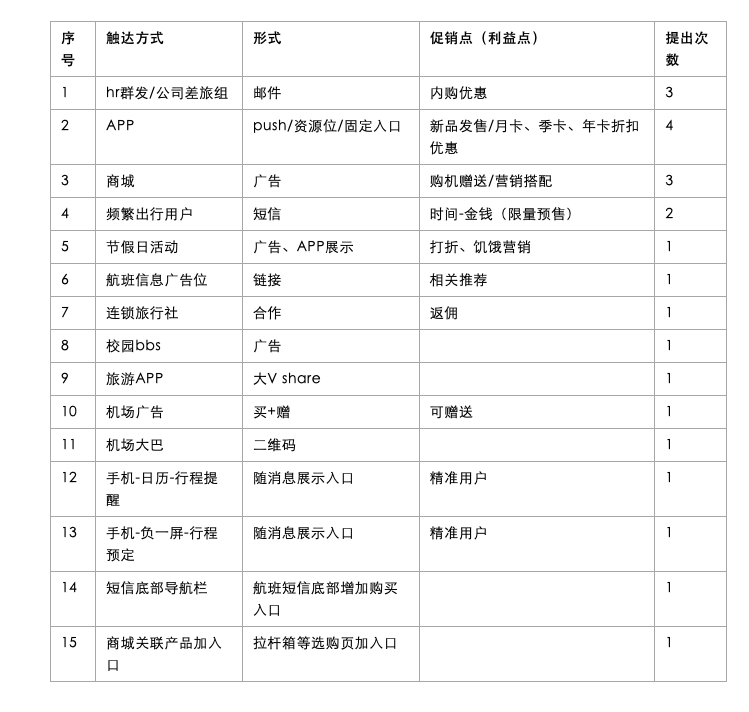 | 序号 | 触达方式 | 形式 | 促销点（利益点） | 提出次数 |
|---|---|---|---|---|
| 1 | hr群发/公司差旅组 | 邮件 | 内购优惠 | 3 |
| 2 | APP | push/资源位/固定入口 | 新品发售/月卡、季卡、年卡折扣优惠 | 4 |
| 3 | 商城 | 广告 | 购机赠送/营销搭配 | 3 |
| 4 | 频繁出行用户 | 短信 | 时间-金钱（限量预售） | 2 |
| 5 | 节假日活动 | 广告、APP展示 | 打折、饥饿营销 | 1 |
| 6 | 航班信息广告位 | 链接 | 相关推荐 | 1 |
| 7 | 连锁旅行社 | 合作 | 返佣 | 1 |
| 8 | 校园bbs | 广告 | | 1 |
| 9 | 旅游APP | 大V share | | 1 |
| 10 | 机场广告 | 买+赠 | 可赠送 | 1 |
| 11 | 机场大巴 | 二维码 | | 1 |
| 12 | 手机-日历-行程提醒 | 随消息展示入口 | 精准用户 | 1 |
| 13 | 手机-负一屏-行程预定 | 随消息展示入口 | 精准用户 | 1 |
| 14 | 短信底部导航栏 | 航班短信底部增加购买入口 | | 1 |
| 15 | 商城关联产品加入口 | 拉杆箱等选购页加入口 | | 1 |